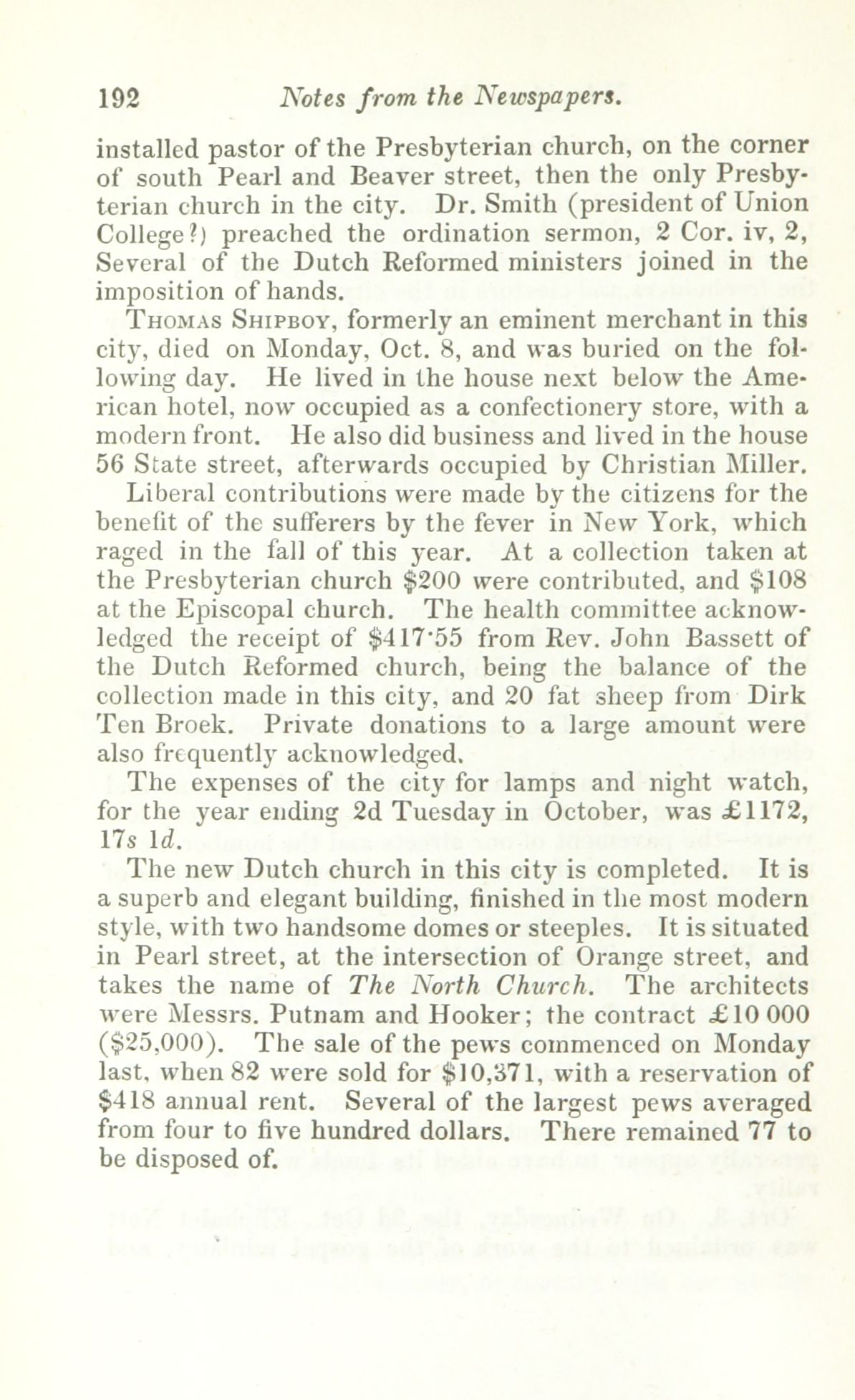 192 Notes from the Newspapers.

installed pastor of the Presbyterian church, on the corner of south Pearl and Beaver street, then the only Presbyterian church in the city. Dr. Smith (president of Union College?) preached the ordination sermon, 2 Cor. iv, 2, Several of the Dutch Reformed ministers joined in the imposition of hands.

Thomas Shipboy, formerly an eminent merchant in this city, died on Monday, Oct. 8, and was buried on the following day. He lived in the house next below the American hotel, now occupied as a confectionery store, with a modern front. He also did business and lived in the house 56 State street, afterwards occupied by Christian Miller.

Liberal contributions were made by the citizens for the benefit of the sufferers by the fever in New York, which raged in the fall of this year. At a collection taken at the Presbyterian church \$200 were contributed, and \$108 at the Episcopal church. The health committee acknowledged the receipt of \$417·55 from Rev. John Bassett of the Dutch Reformed church, being the balance of the collection made in this city, and 20 fat sheep from Dirk Ten Broek. Private donations to a large amount were also frequently acknowledged.

The expenses of the city for lamps and night watch, for the year ending 2d Tuesday in October, was £1172, 17s 1d.

The new Dutch church in this city is completed. It is a superb and elegant building, finished in the most modern style, with two handsome domes or steeples. It is situated in Pearl street, at the intersection of Orange street, and takes the name of The North Church. The architects were Messrs. Putnam and Hooker; the contract £10 000 (\$25,000). The sale of the pews commenced on Monday last, when 82 were sold for \$10,371, with a reservation of \$418 annual rent. Several of the largest pews averaged from four to five hundred dollars. There remained 77 to be disposed of.